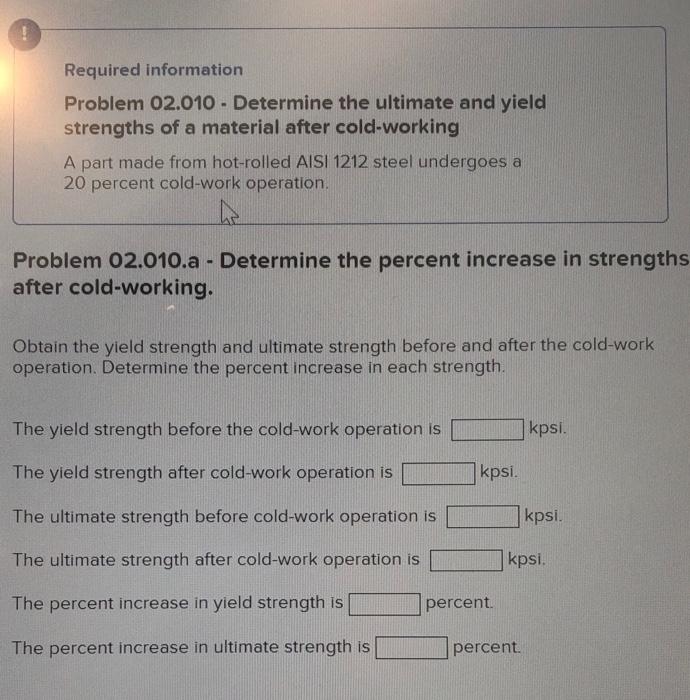 !

Required information

Problem 02.010 - Determine the ultimate and yield strengths of a material after cold-working

A part made from hot-rolled AISI 1212 steel undergoes a 20 percent cold-work operation.

Problem 02.010.a - Determine the percent increase in strengths after cold-working.

Obtain the yield strength and ultimate strength before and after the cold-work operation. Determine the percent increase in each strength.

The yield strength before the cold-work operation is ____ kpsi.

The yield strength after cold-work operation is ____ kpsi.

The ultimate strength before cold-work operation is ____ kpsi.

The ultimate strength after cold-work operation is ____ kpsi.

The percent increase in yield strength is ____ percent.

The percent increase in ultimate strength is ____ percent.